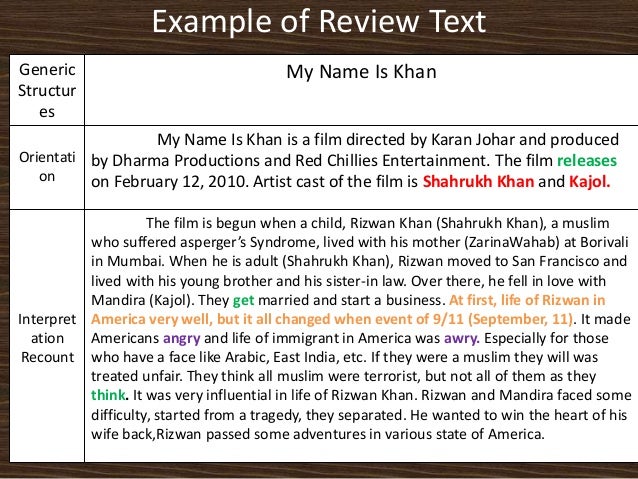 Example of Review Text

| Generic Structures | My Name Is Khan |
|---|---|
| Orientation | My Name Is Khan is a film directed by Karan Johar and produced by Dharma Productions and Red Chillies Entertainment. The film releases on February 12, 2010. Artist cast of the film is Shahrukh Khan and Kajol. |
| Interpretation Recount | The film is begun when a child, Rizwan Khan (Shahrukh Khan), a muslim who suffered asperger's Syndrome, lived with his mother (ZarinaWahab) at Borivali in Mumbai. When he is adult (Shahrukh Khan), Rizwan moved to San Francisco and lived with his young brother and his sister-in law. Over there, he fell in love with Mandira (Kajol). They get married and start a business. At first, life of Rizwan in America very well, but it all changed when event of 9/11 (September, 11). It made Americans angry and life of immigrant in America was awry. Especially for those who have a face like Arabic, East India, etc. If they were a muslim they will was treated unfair. They think all muslim were terrorist, but not all of them as they think. It was very influential in life of Rizwan Khan. Rizwan and Mandira faced some difficulty, started from a tragedy, they separated. He wanted to win the heart of his wife back,Rizwan passed some adventures in various state of America. |